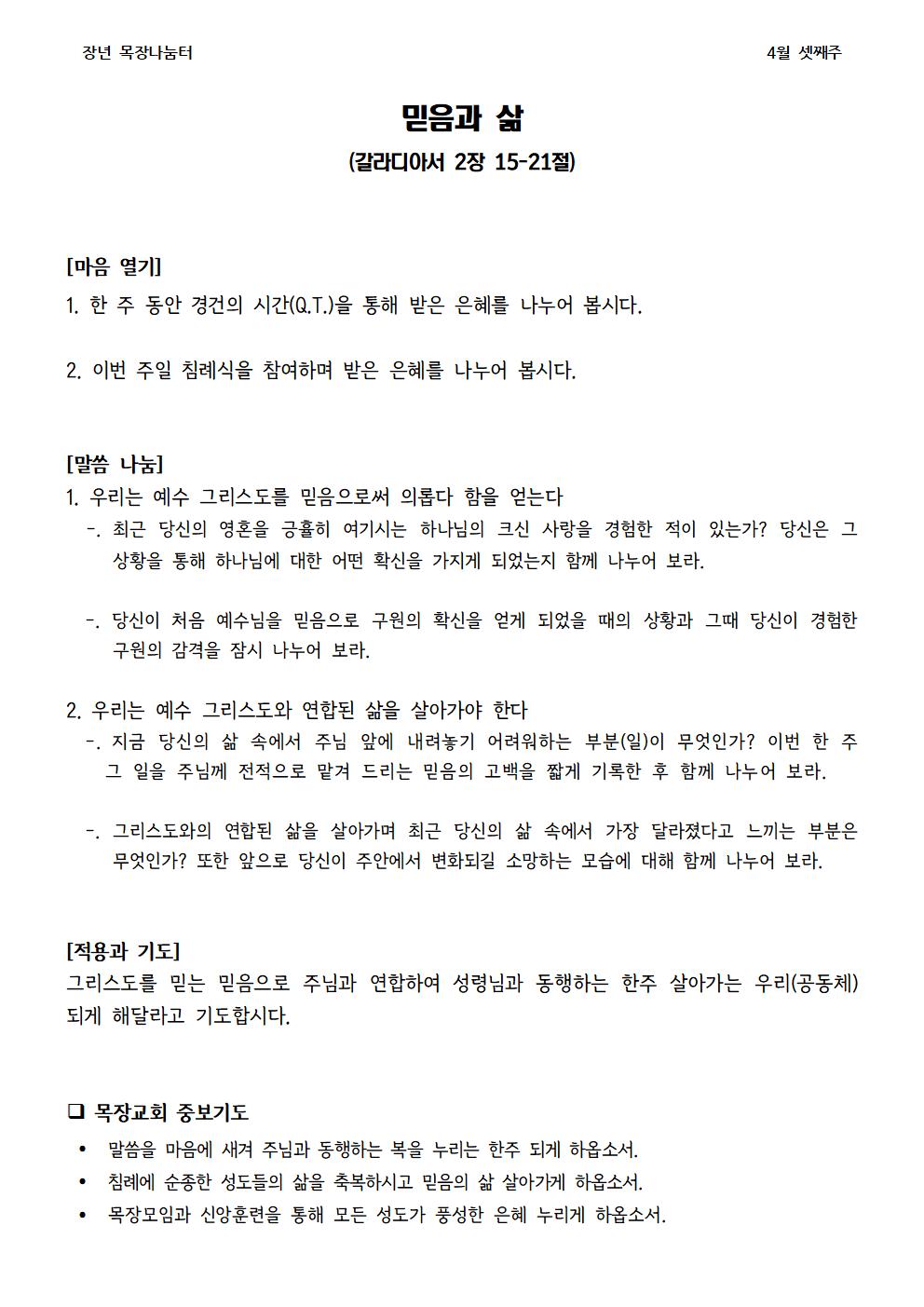 장년 목장나눔터

4월 셋째주

믿음과 삶

(갈라디아서 2장 15-21절)

[마음 열기]

1. 한 주 동안 경건의 시간(Q.T.)을 통해 받은 은혜를 나누어 봅시다.

2. 이번 주일 침례식을 참여하며 받은 은혜를 나누어 봅시다.

[말씀 나눔]

1. 우리는 예수 그리스도를 믿음으로써 의롭다 함을 얻는다

-. 최근 당신의 영혼을 긍휼히 여기시는 하나님의 크신 사랑을 경험한 적이 있는가? 당신은 그 상황을 통해 하나님에 대한 어떤 확신을 가지게 되었는지 함께 나누어 보라.

-. 당신이 처음 예수님을 믿음으로 구원의 확신을 얻게 되었을 때의 상황과 그때 당신이 경험한 구원의 감격을 잠시 나누어 보라.

2. 우리는 예수 그리스도와 연합된 삶을 살아가야 한다

-. 지금 당신의 삶 속에서 주님 앞에 내려놓기 어려워하는 부분(일)이 무엇인가? 이번 한 주 그 일을 주님께 전적으로 맡겨 드리는 믿음의 고백을 짧게 기록한 후 함께 나누어 보라.

-. 그리스도와의 연합된 삶을 살아가며 최근 당신의 삶 속에서 가장 달라졌다고 느끼는 부분은 무엇인가? 또한 앞으로 당신이 주안에서 변화되길 소망하는 모습에 대해 함께 나누어 보라.

[적용과 기도]

그리스도를 믿는 믿음으로 주님과 연합하여 성령님과 동행하는 한주 살아가는 우리(공동체) 되게 해달라고 기도합시다.

❑ 목장교회 중보기도

• 말씀을 마음에 새겨 주님과 동행하는 복을 누리는 한주 되게 하옵소서.
• 침례에 순종한 성도들의 삶을 축복하시고 믿음의 삶 살아가게 하옵소서.
• 목장모임과 신앙훈련을 통해 모든 성도가 풍성한 은혜 누리게 하옵소서.